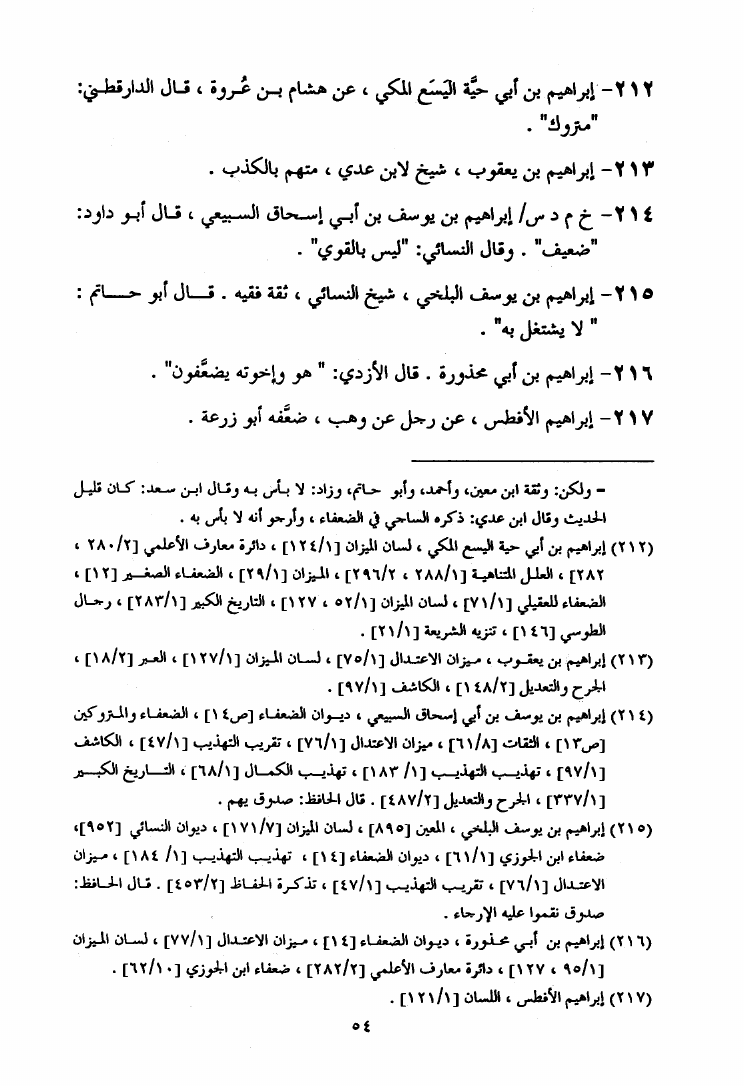 ٢١٢- إبراهيم بن أبي حيَّة اليَسَع المكي ، عن هشام بن عُروة ، قال الدارقطني: "متروك" .

٢١٣- إبراهيم بن يعقوب ، شيخ لابن عدي ، متهم بالكذب .

٢١٤- خ م د س/ إبراهيم بن يوسف بن أبي إسحاق السبيعي ، قال أبو داود: "ضعيف" . وقال النسائي: "ليس بالقوي" .

٢١٥- إبراهيم بن يوسف البلخي ، شيخ النسائي ، ثقة فقيه . قال أبو حاتم : " لا يشتغل به" .

٢١٦- إبراهيم بن أبي محذورة . قال الأزدي: " هو وإخوته يضعَّفون" .

٢١٧- إبراهيم الأفطس ، عن رجل عن وهب ، ضعَّفه أبو زرعة .

= ولكن: وثقة ابن معين، وأحمد، وأبو حاتم، وزاد: لا بأس به وقال ابن سعد: كان قليل الحديث وقال ابن عدي: ذكره الساجي في الضعفاء ، وأرجو أنه لا بأس به .

(٢١٢) إبراهيم بن أبي حية اليسع المكي ، لسان الميزان [١٢٤/١] ، دائرة معارف الأعلمي [٢٨٠/٢ ، ٢٨٢] ، العلل المتناهية [٢٨٨/١ ، ٢٩٦/٢] ، الميزان [٢٩/١] ، الضعفاء الصغير [١٢] ، الضعفاء للعقيلي [٧١/١] ، لسان الميزان [٥٢/١ ، ١٢٧] ، التاريخ الكبير [٢٨٣/١] ، رجال الطوسي [١٤٦] ، تنزيه الشريعة [٢١/١] .

(٢١٣) إبراهيم بن يعقوب ، ميزان الاعتدال [٧٥/١] ، لسان الميزان [١٢٧/١] ، العبر [١٨/٢] ، الجرح والتعديل [١٤٨/٢] ، الكاشف [٩٧/١] .

(٢١٤) إبراهيم بن يوسف بن أبي إسحاق السبيعي ، ديوان الضعفاء [ص١٤] ، الضعفاء والمتروكين [ص١٣] ، الثقات [٦١/٨] ، ميزان الاعتدال [٧٦/١] ، تقريب التهذيب [٤٧/١] ، الكاشف [٩٧/١] ، تهذيب التهذيب [١/ ١٨٣] ، تهذيب الكمال [٦٨/١] ، التاريخ الكبير [٣٣٧/١] ، الجرح والتعديل [٤٨٧/٢] . قال الحافظ: صدوق يهم .

(٢١٥) إبراهيم بن يوسف البلخي ، المعين [٨٩٥] ، لسان الميزان [١٧١/٧] ، ديوان النسائي [٩٥٢]، ضعفاء ابن الجوزي [٦١/١] ، ديوان الضعفاء [١٤] ، تهذيب التهذيب [١/ ١٨٤] ، ميزان الاعتدال [٧٦/١] ، تقريب التهذيب [٤٧/١] ، تذكرة الحفاظ [٤٥٣/٢] . قال الحافظ: صدوق نقموا عليه الإرجاء .

(٢١٦) إبراهيم بن أبي محذورة ، ديوان الضعفاء [١٤] ، ميزان الاعتدال [٧٧/١] ، لسان الميزان [٩٥/١ ، ١٢٧] ، دائرة معارف الأعلمي [٢٨٢/٢] ، ضعفاء ابن الجوزي [٦٢/١٠] .

(٢١٧) إبراهيم الأفطس ، اللسان [١٢١/١] .

٥٤